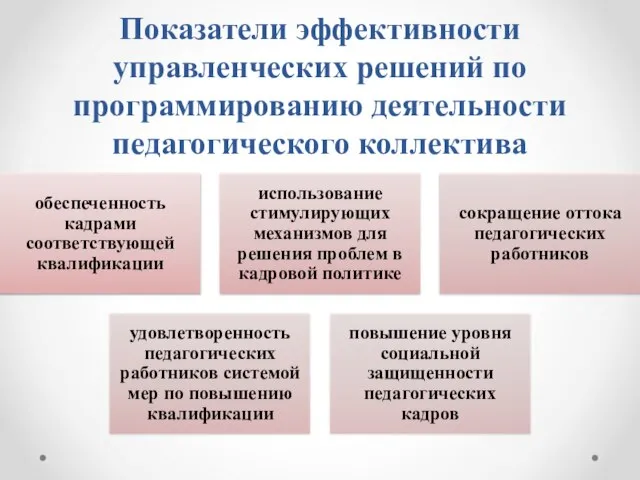 Показатели эффективности управленческих решений по программированию деятельности педагогического коллектива

обеспеченность кадрами соответствующей квалификации

использование стимулирующих механизмов для решения проблем в кадровой политике

сокращение оттока педагогических работников

удовлетворенность педагогических работников системой мер по повышению квалификации

повышение уровня социальной защищенности педагогических кадров